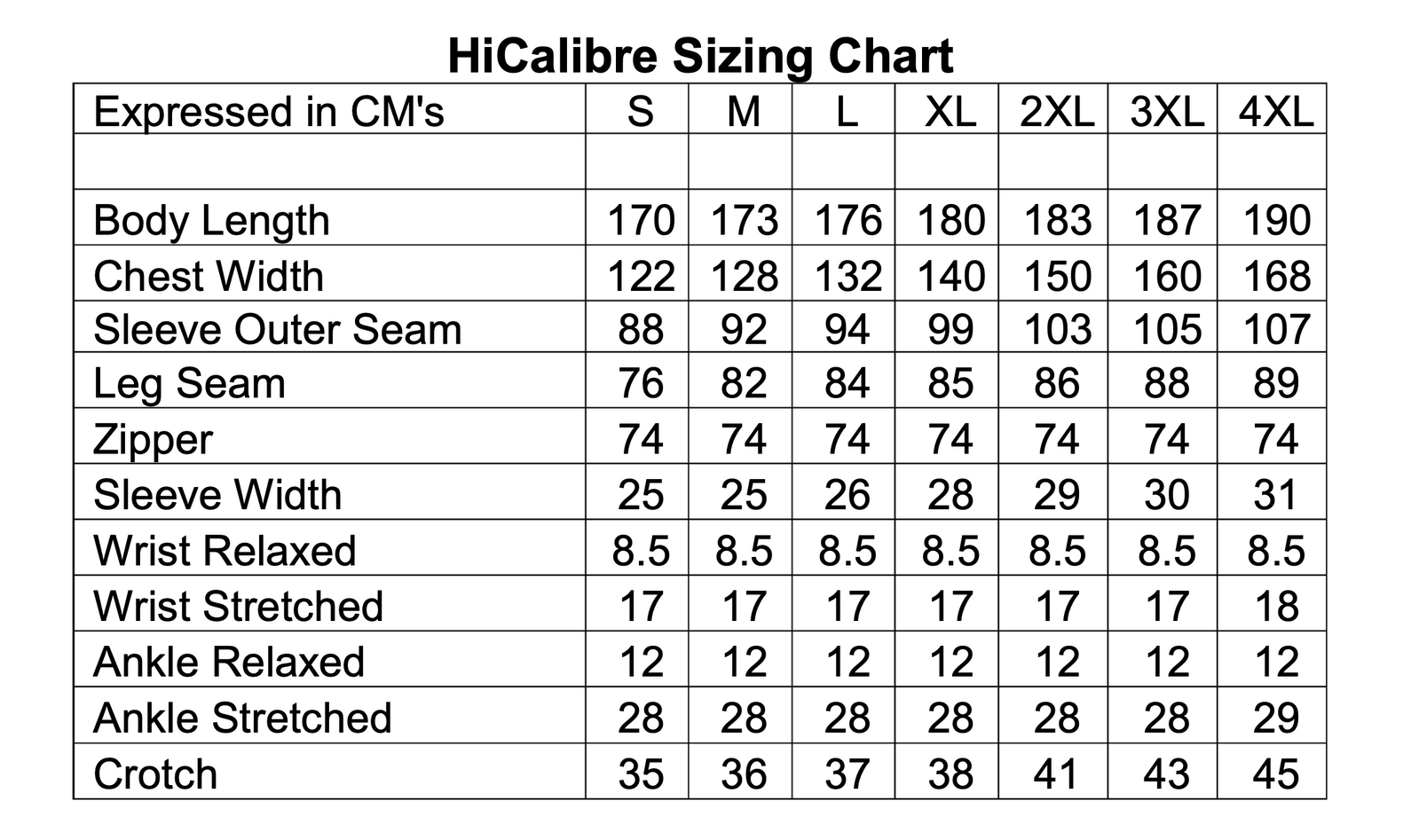 HiCalibre Sizing Chart

| Expressed in CM's | S | M | L | XL | 2XL | 3XL | 4XL |
|---|---|---|---|---|---|---|---|
| | | | | | | | |
| Body Length | 170 | 173 | 176 | 180 | 183 | 187 | 190 |
| Chest Width | 122 | 128 | 132 | 140 | 150 | 160 | 168 |
| Sleeve Outer Seam | 88 | 92 | 94 | 99 | 103 | 105 | 107 |
| Leg Seam | 76 | 82 | 84 | 85 | 86 | 88 | 89 |
| Zipper | 74 | 74 | 74 | 74 | 74 | 74 | 74 |
| Sleeve Width | 25 | 25 | 26 | 28 | 29 | 30 | 31 |
| Wrist Relaxed | 8.5 | 8.5 | 8.5 | 8.5 | 8.5 | 8.5 | 8.5 |
| Wrist Stretched | 17 | 17 | 17 | 17 | 17 | 17 | 18 |
| Ankle Relaxed | 12 | 12 | 12 | 12 | 12 | 12 | 12 |
| Ankle Stretched | 28 | 28 | 28 | 28 | 28 | 28 | 29 |
| Crotch | 35 | 36 | 37 | 38 | 41 | 43 | 45 |